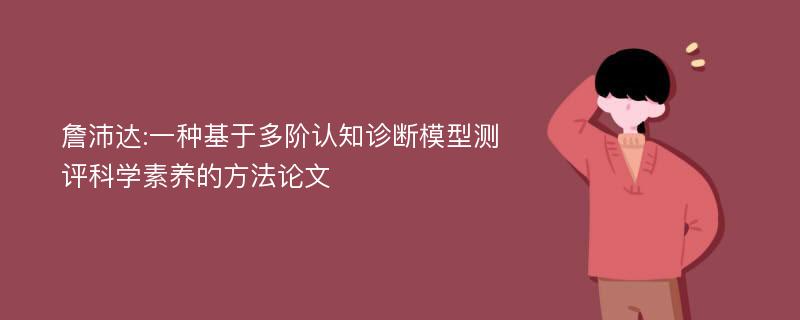 詹沛达:一种基于多阶认知诊断模型测评科学素养的方法论文